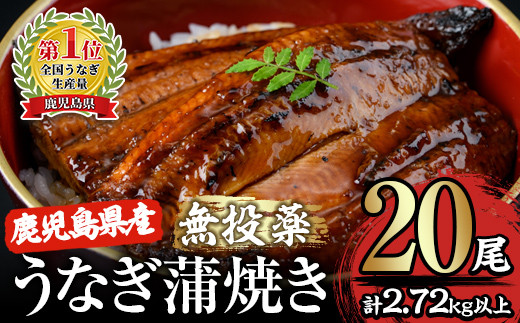 第1位
全国うなぎ生産量
鹿児島県

鹿児島県産
無投薬
うなぎ蒲焼き
20尾
計2.72kg以上